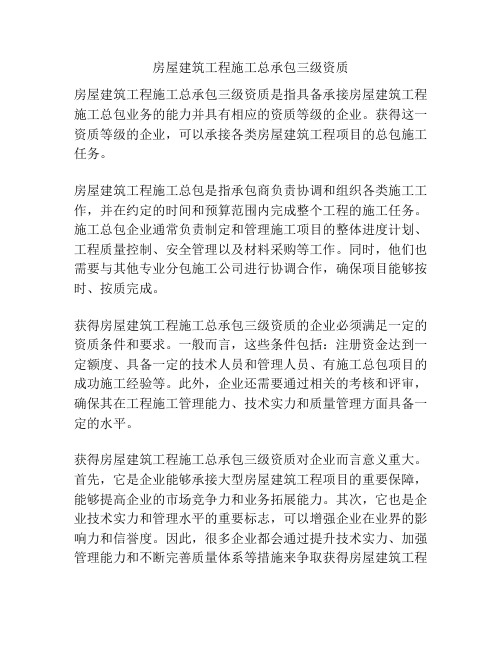 房屋建筑工程施工总承包三级资质

房屋建筑工程施工总承包三级资质是指具备承接房屋建筑工程施工总包业务的能力并具有相应的资质等级的企业。获得这一资质等级的企业，可以承接各类房屋建筑工程项目的总包施工任务。

房屋建筑工程施工总包是指承包商负责协调和组织各类施工工作，并在约定的时间和预算范围内完成整个工程的施工任务。施工总包企业通常负责制定和管理施工项目的整体进度计划、工程质量控制、安全管理以及材料采购等工作。同时，他们也需要与其他专业分包施工公司进行协调合作，确保项目能够按时、按质完成。

获得房屋建筑工程施工总承包三级资质的企业必须满足一定的资质条件和要求。一般而言，这些条件包括：注册资金达到一定额度、具备一定的技术人员和管理人员、有施工总包项目的成功施工经验等。此外，企业还需要通过相关的考核和评审，确保其在工程施工管理能力、技术实力和质量管理方面具备一定的水平。

获得房屋建筑工程施工总承包三级资质对企业而言意义重大。首先，它是企业能够承接大型房屋建筑工程项目的重要保障，能够提高企业的市场竞争力和业务拓展能力。其次，它也是企业技术实力和管理水平的重要标志，可以增强企业在业界的影响力和信誉度。因此，很多企业都会通过提升技术实力、加强管理能力和不断完善质量体系等措施来争取获得房屋建筑工程